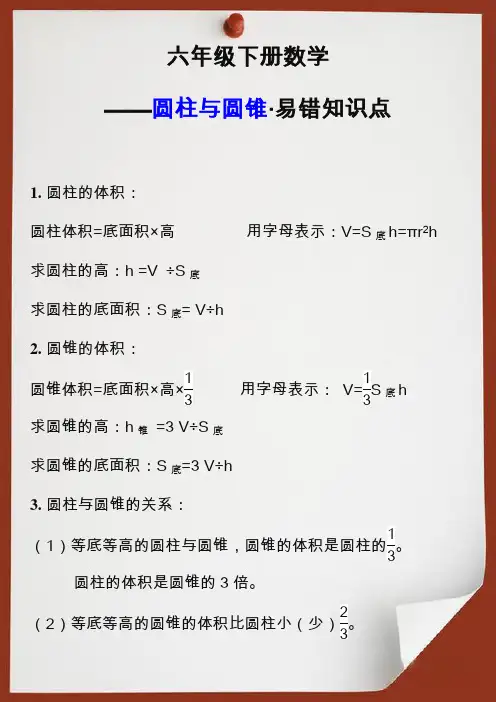 六年级下册数学

——圆柱与圆锥·易错知识点

1.圆柱的体积：

圆柱体积=底面积×高 用字母表示：$V=S_{底}h=\pi r^2h$

求圆柱的高：$h=V\div S_{底}$

求圆柱的底面积：$S_{底}=V\div h$

2.圆锥的体积：

圆锥体积=底面积×高×$\frac{1}{3}$ 用字母表示：$V=\frac{1}{3}S_{底}h$

求圆锥的高：$h_{锥}=3V\div S_{底}$

求圆锥的底面积：$S_{底}=3V\div h$

3.圆柱与圆锥的关系：

（1）等底等高的圆柱与圆锥，圆锥的体积是圆柱的$\frac{1}{3}$。

圆柱的体积是圆锥的3倍。

（2）等底等高的圆锥的体积比圆柱小（少）$\frac{2}{3}$。